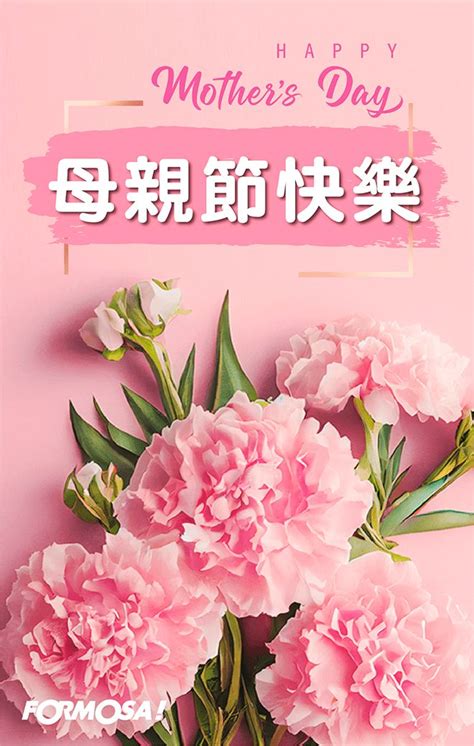 HAPPY
Mother's Day

母親節快樂

FORMOSA!